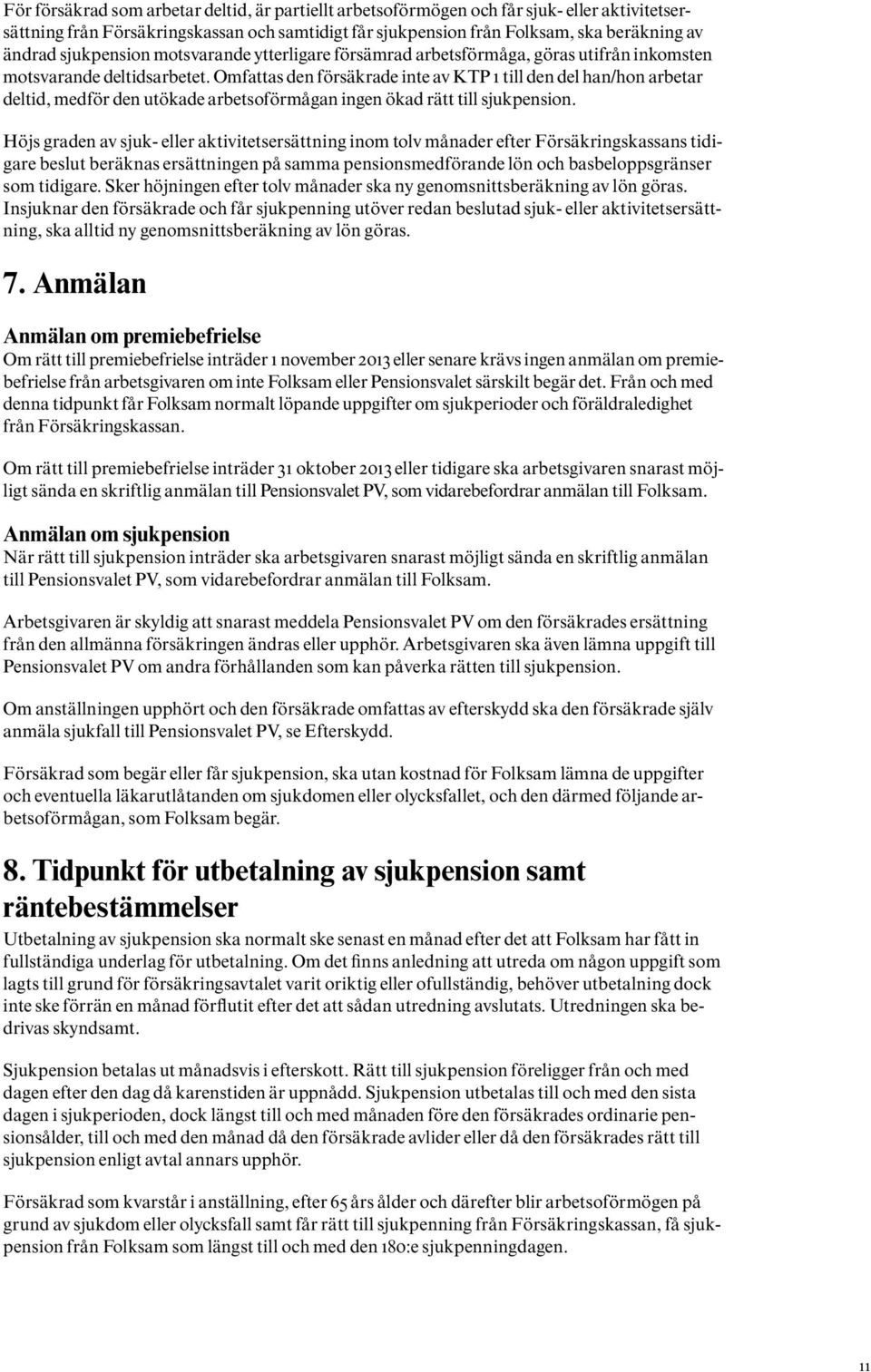 För försäkrad som arbetar deltid, är partiellt arbetsoförmögen och får sjuk- eller aktivitetsersättning från Försäkringskassan och samtidigt får sjukpension från Folksam, ska beräkning av ändrad sjukpension motsvarande ytterligare försämrad arbetsförmåga, göras utifrån inkomsten motsvarande deltidsarbetet. Omfattas den försäkrade inte av KTP 1 till den del han/hon arbetar deltid, medför den utökade arbetsoförmågan ingen ökad rätt till sjukpension.

Höjs graden av sjuk- eller aktivitetsersättning inom tolv månader efter Försäkringskassans tidigare beslut beräknas ersättningen på samma pensionsmedförande lön och basbeloppsgränser som tidigare. Sker höjningen efter tolv månader ska ny genomsnittsberäkning av lön göras. Insjuknar den försäkrade och får sjukpenning utöver redan beslutad sjuk- eller aktivitetsersättning, ska alltid ny genomsnittsberäkning av lön göras.

7. Anmälan

Anmälan om premiebefrielse
Om rätt till premiebefrielse inträder 1 november 2013 eller senare krävs ingen anmälan om premiebefrielse från arbetsgivaren om inte Folksam eller Pensionsvalet särskilt begär det. Från och med denna tidpunkt får Folksam normalt löpande uppgifter om sjukperioder och föräldraledighet från Försäkringskassan.

Om rätt till premiebefrielse inträder 31 oktober 2013 eller tidigare ska arbetsgivaren snarast möjligt sända en skriftlig anmälan till Pensionsvalet PV, som vidarebefordrar anmälan till Folksam.

Anmälan om sjukpension
När rätt till sjukpension inträder ska arbetsgivaren snarast möjligt sända en skriftlig anmälan till Pensionsvalet PV, som vidarebefordrar anmälan till Folksam.

Arbetsgivaren är skyldig att snarast meddela Pensionsvalet PV om den försäkrades ersättning från den allmänna försäkringen ändras eller upphör. Arbetsgivaren ska även lämna uppgift till Pensionsvalet PV om andra förhållanden som kan påverka rätten till sjukpension.

Om anställningen upphört och den försäkrade omfattas av efterskydd ska den försäkrade själv anmäla sjukfall till Pensionsvalet PV, se Efterskydd.

Försäkrad som begär eller får sjukpension, ska utan kostnad för Folksam lämna de uppgifter och eventuella läkarutlåtanden om sjukdomen eller olycksfallet, och den därmed följande arbetsoförmågan, som Folksam begär.

8. Tidpunkt för utbetalning av sjukpension samt räntebestämmelser
Utbetalning av sjukpension ska normalt ske senast en månad efter det att Folksam har fått in fullständiga underlag för utbetalning. Om det finns anledning att utreda om någon uppgift som lagts till grund för försäkringsavtalet varit oriktig eller ofullständig, behöver utbetalning dock inte ske förrän en månad förflutit efter det att sådan utredning avslutats. Utredningen ska bedrivas skyndsamt.

Sjukpension betalas ut månadsvis i efterskott. Rätt till sjukpension föreligger från och med dagen efter den dag då karenstiden är uppnådd. Sjukpension utbetalas till och med den sista dagen i sjukperioden, dock längst till och med månaden före den försäkrades ordinarie pensionsålder, till och med den månad då den försäkrade avlider eller då den försäkrades rätt till sjukpension enligt avtal annars upphör.

Försäkrad som kvarstår i anställning, efter 65 års ålder och därefter blir arbetsoförmögen på grund av sjukdom eller olycksfall samt får rätt till sjukpenning från Försäkringskassan, få sjukpension från Folksam som längst till och med den 180:e sjukpenningdagen.

11